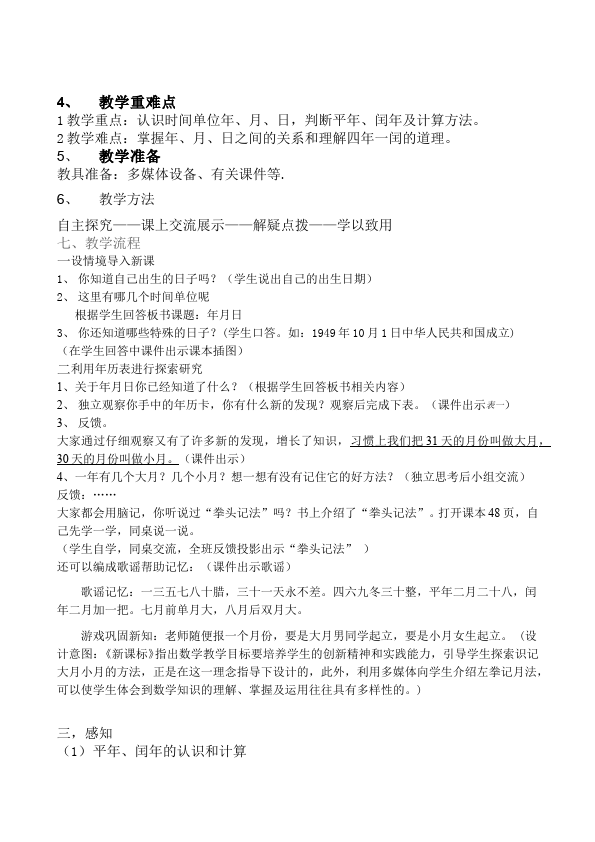 4、 教学重难点
1 教学重点：认识时间单位年、月、日，判断平年、闰年及计算方法。
2 教学难点：掌握年、月、日之间的关系和理解四年一闰的道理。
5、 教学准备
教具准备：多媒体设备、有关课件等.
6、 教学方法
自主探究——课上交流展示——解疑点拨——学以致用
七、教学流程
一设情境导入新课
1、 你知道自己出生的日子吗？（学生说出自己的出生日期）
2、 这里有哪几个时间单位呢
根据学生回答板书课题：年月日
3、 你还知道哪些特殊的日子？（学生口答。如：1949 年 10 月 1 日中华人民共和国成立）
（在学生回答中课件出示课本插图）
二利用年历表进行探索研究
1、关于年月日你已经知道了什么？（根据学生回答板书相关内容）
2、 独立观察你手中的年历卡，你有什么新的发现？观察后完成下表。（课件出示表一）
3、 反馈。
大家通过仔细观察又有了许多新的发现，增长了知识，习惯上我们把 31 天的月份叫做大月，30 天的月份叫做小月。（课件出示）
4、一年有几个大月？几个小月？想一想有没有记住它的好方法？（独立思考后小组交流）
反馈：……
大家都会用脑记，你听说过“拳头记法”吗？书上介绍了“拳头记法”。打开课本 48 页，自己先学一学，同桌说一说。
（学生自学，同桌交流，全班反馈投影出示“拳头记法” ）
还可以编成歌谣帮助记忆：（课件出示歌谣）
歌谣记忆：一三五七八十腊，三十一天永不差。四六九冬三十整，平年二月二十八，闰年二月加一把。七月前单月大，八月后双月大。
游戏巩固新知：老师随便报一个月份，要是大月男同学起立，要是小月女生起立。（设计意图：《新课标》指出数学教学目标要培养学生的创新精神和实践能力，引导学生探索识记大月小月的方法，正是在这一理念指导下设计的，此外，利用多媒体向学生介绍左拳记月法，可以使学生体会到数学知识的理解、掌握及运用往往具有多样性的。）

三，感知
（1）平年、闰年的认识和计算